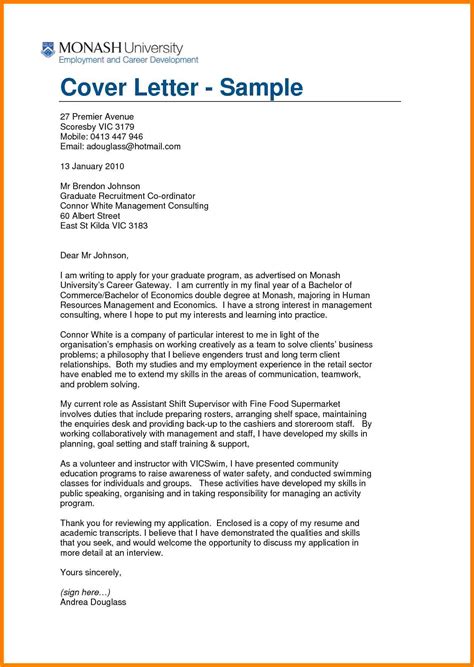 MONASH University
Employment and Career Development

Cover Letter - Sample

27 Premier Avenue
Scoresby VIC 3179
Mobile: 0413 447 946
Email: adouglass@hotmail.com

13 January 2010

Mr Brendon Johnson
Graduate Recruitment Co-ordinator
Connor White Management Consulting
60 Albert Street
East St Kilda VIC 3183

Dear Mr Johnson,

I am writing to apply for your graduate program, as advertised on Monash University's Career Gateway. I am currently in my final year of a Bachelor of Commerce/Bachelor of Economics double degree at Monash, majoring in Human Resources Management and Economics. I have a strong interest in management consulting, where I hope to put my interests and learning into practice.

Connor White is a company of particular interest to me in light of the organisation's emphasis on working creatively as a team to solve clients' business problems; a philosophy that I believe engenders trust and long term client relationships. Both my studies and my employment experience in the retail sector have enabled me to extend my skills in the areas of communication, teamwork, and problem solving.

My current role as Assistant Shift Supervisor with Fine Food Supermarket involves duties that include preparing rosters, arranging shelf space, maintaining the enquiries desk and providing back-up to the cashiers and storeroom staff. By working collaboratively with management and staff, I have developed my skills in planning, goal setting and staff training & support,

As a volunteer and instructor with VICSwim, I have presented community education programs to raise awareness of water safety, and conducted swimming classes for individuals and groups. These activities have developed my skills in public speaking, organising and in taking responsibility for managing an activity program.

Thank you for reviewing my application. Enclosed is a copy of my resume and academic transcripts. I believe that I have demonstrated the qualities and skills that you seek, and would welcome the opportunity to discuss my application in more detail at an interview.

Yours sincerely,

(sign here…)
Andrea Douglass